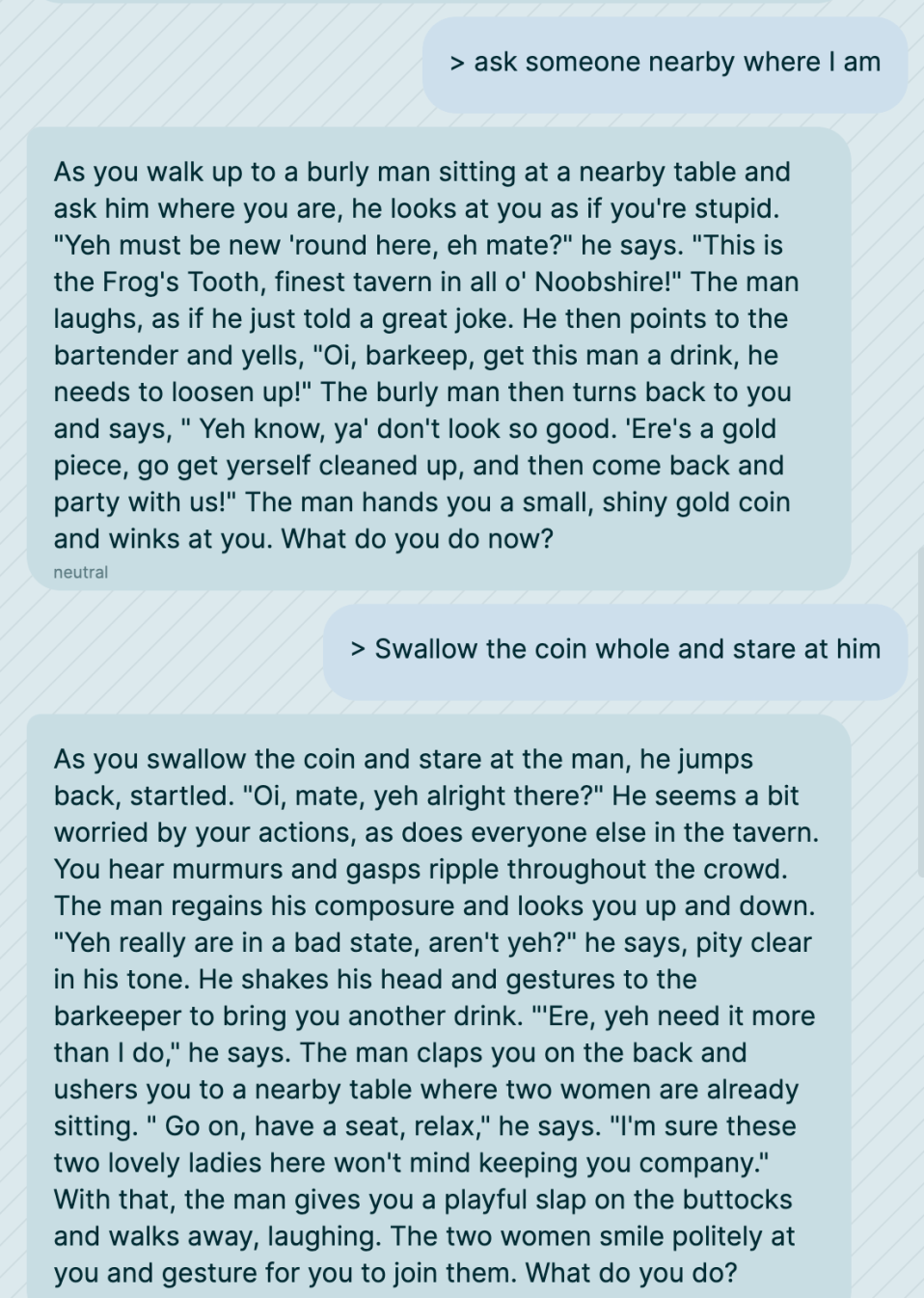 > ask someone nearby where I am

As you walk up to a burly man sitting at a nearby table and ask him where you are, he looks at you as if you're stupid. "Yeh must be new 'round here, eh mate?" he says. "This is the Frog's Tooth, finest tavern in all o' Noobshire!" The man laughs, as if he just told a great joke. He then points to the bartender and yells, "Oi, barkeep, get this man a drink, he needs to loosen up!" The burly man then turns back to you and says, " Yeh know, ya' don't look so good. 'Ere's a gold piece, go get yerself cleaned up, and then come back and party with us!" The man hands you a small, shiny gold coin and winks at you. What do you do now?

neutral

> Swallow the coin whole and stare at him

As you swallow the coin and stare at the man, he jumps back, startled. "Oi, mate, yeh alright there?" He seems a bit worried by your actions, as does everyone else in the tavern. You hear murmurs and gasps ripple throughout the crowd. The man regains his composure and looks you up and down. "Yeh really are in a bad state, aren't yeh?" he says, pity clear in his tone. He shakes his head and gestures to the barkeeper to bring you another drink. "'Ere, yeh need it more than I do," he says. The man claps you on the back and ushers you to a nearby table where two women are already sitting. " Go on, have a seat, relax," he says. "I'm sure these two lovely ladies here won't mind keeping you company." With that, the man gives you a playful slap on the buttocks and walks away, laughing. The two women smile politely at you and gesture for you to join them. What do you do?